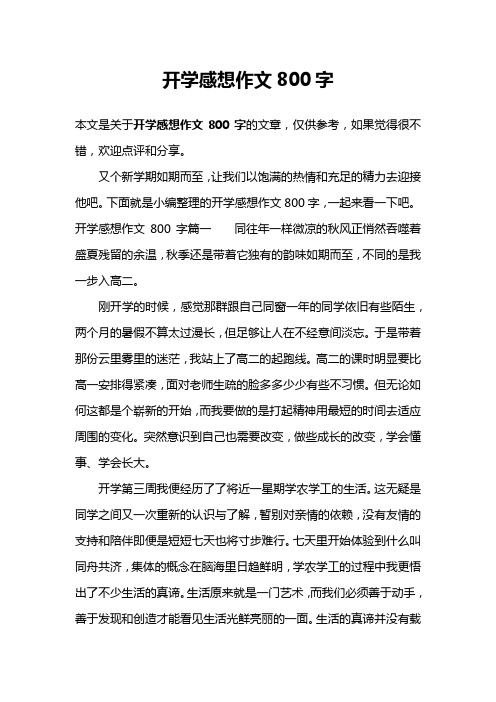 开学感想作文 800 字

本文是关于开学感想作文 800 字的文章，仅供参考，如果觉得很不错，欢迎点评和分享。

又个新学期如期而至，让我们以饱满的热情和充足的精力去迎接他吧。下面就是小编整理的开学感想作文 800 字，一起来看一下吧。开学感想作文 800 字篇一　　同往年一样微凉的秋风正悄然吞噬着盛夏残留的余温，秋季还是带着它独有的韵味如期而至，不同的是我一步入高二。

刚开学的时候，感觉那群跟自己同窗一年的同学依旧有些陌生，两个月的暑假不算太过漫长，但足够让人在不经意间淡忘。于是带着那份云里雾里的迷茫，我站上了高二的起跑线。高二的课时明显要比高一安排得紧凑，面对老师生疏的脸多多少少有些不习惯。但无论如何这都是个崭新的开始，而我要做的是打起精神用最短的时间去适应周围的变化。突然意识到自己也需要改变，做些成长的改变，学会懂事、学会长大。

开学第三周我便经历了了将近一星期学农学工的生活。这无疑是同学之间又一次重新的认识与了解，暂别对亲情的依赖，没有友情的支持和陪伴即便是短短七天也将寸步难行。七天里开始体验到什么叫同舟共济，集体的概念在脑海里日趋鲜明，学农学工的过程中我更悟出了不少生活的真谛。生活原来就是一门艺术，而我们必须善于动手，善于发现和创造才能看见生活光鲜亮丽的一面。生活的真谛并没有载